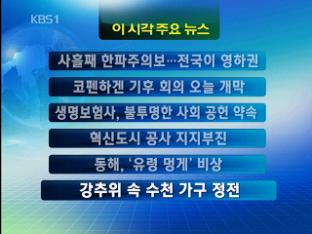 KBS1

이 시각 주요 뉴스

사흘째 한파주의보…전국이 영하권

코펜하겐 기후 회의 오늘 개막

생명보험사, 불투명한 사회 공헌 약속

혁신도시 공사 지지부진

동해, '유령 멍게' 비상

강추위 속 수천 가구 정전